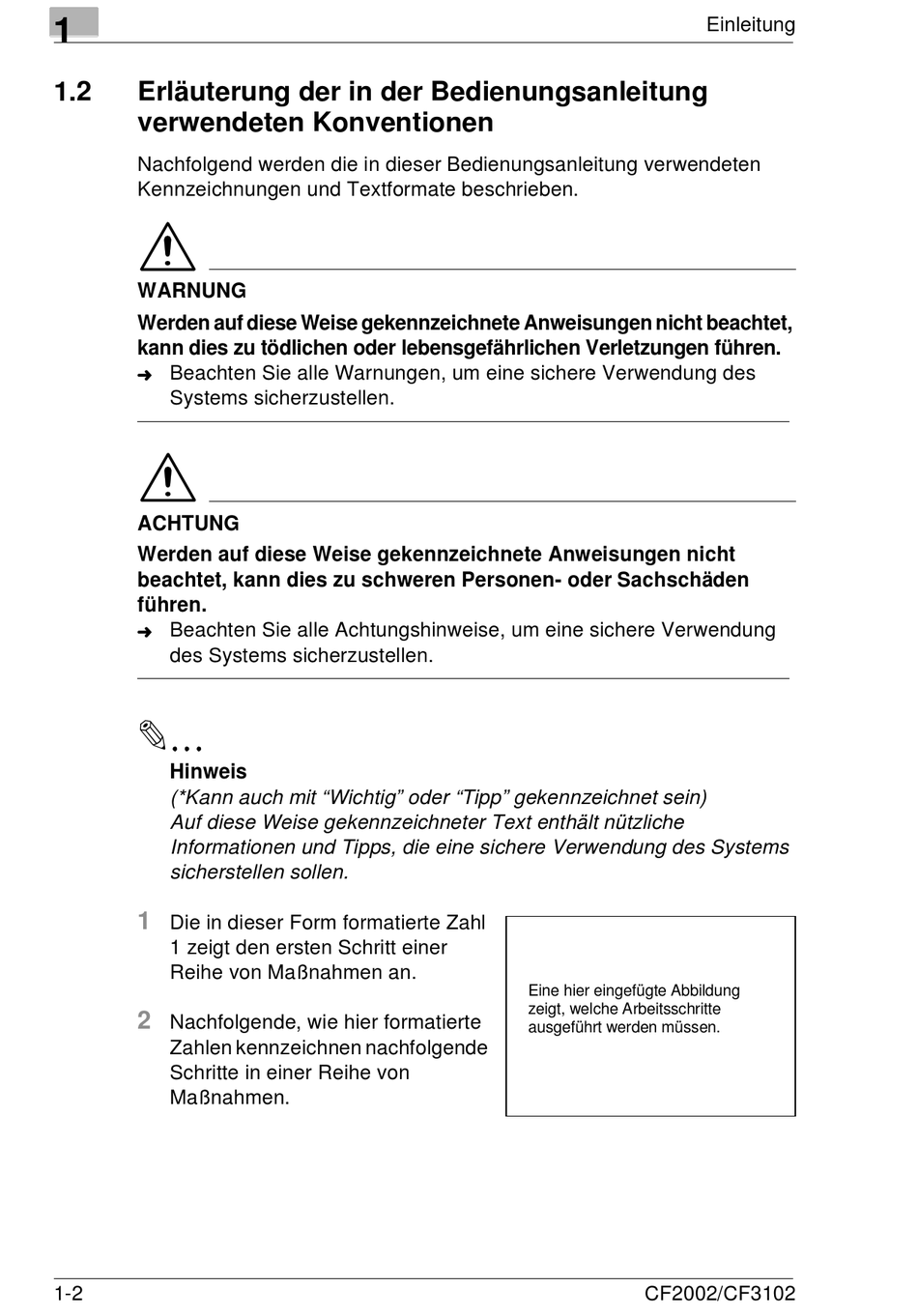 1

Einleitung

1.2 Erläuterung der in der Bedienungsanleitung verwendeten Konventionen

Nachfolgend werden die in dieser Bedienungsanleitung verwendeten Kennzeichnungen und Textformate beschrieben.

WARNUNG

Werden auf diese Weise gekennzeichnete Anweisungen nicht beachtet, kann dies zu tödlichen oder lebensgefährlichen Verletzungen führen.

➜ Beachten Sie alle Warnungen, um eine sichere Verwendung des Systems sicherzustellen.

ACHTUNG

Werden auf diese Weise gekennzeichnete Anweisungen nicht beachtet, kann dies zu schweren Personen- oder Sachschäden führen.

➜ Beachten Sie alle Achtungshinweise, um eine sichere Verwendung des Systems sicherzustellen.

...

Hinweis

(*Kann auch mit “Wichtig” oder “Tipp” gekennzeichnet sein)
Auf diese Weise gekennzeichneter Text enthält nützliche Informationen und Tipps, die eine sichere Verwendung des Systems sicherstellen sollen.

1 Die in dieser Form formatierte Zahl 1 zeigt den ersten Schritt einer Reihe von Maßnahmen an.

2 Nachfolgende, wie hier formatierte Zahlen kennzeichnen nachfolgende Schritte in einer Reihe von Maßnahmen.

Eine hier eingefügte Abbildung zeigt, welche Arbeitsschritte ausgeführt werden müssen.

1-2

CF2002/CF3102